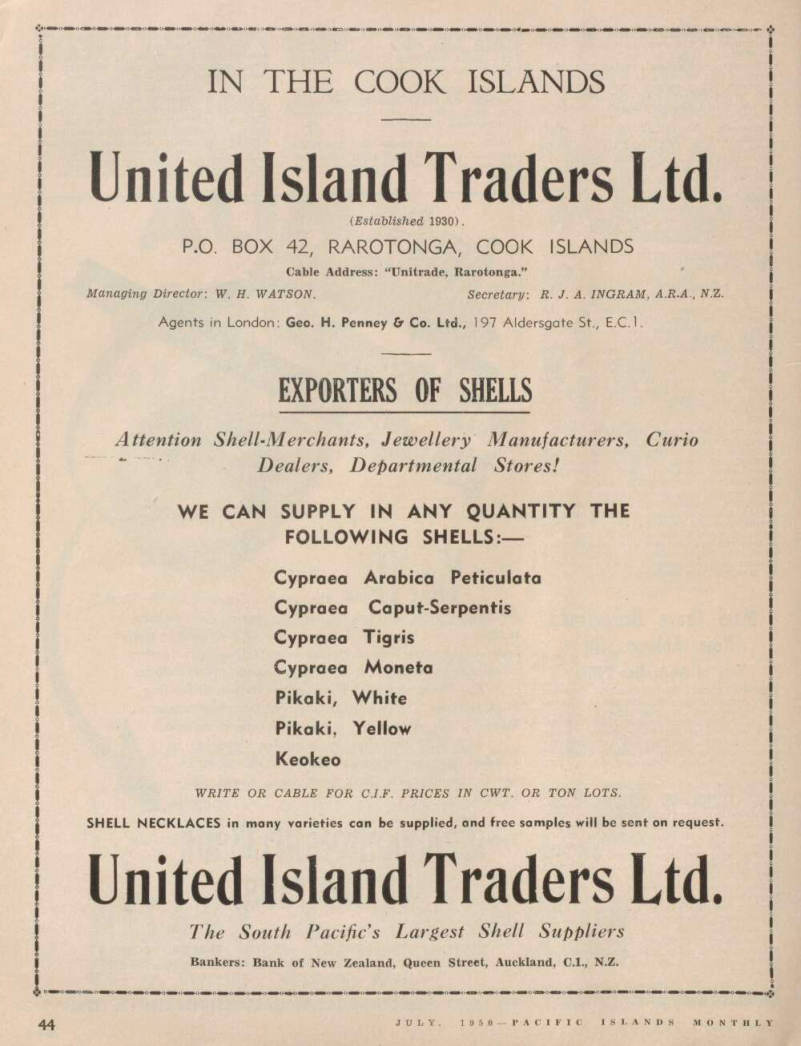 IN THE COOK ISLANDS

United Island Traders Ltd.

(Established 1930).

P.O. BOX 42, RAROTONGA, COOK ISLANDS

Cable Address: "Unitrade, Rarotonga."

Managing Director: W. H. WATSON. Secretary: R. J. A. INGRAM, A.R.A., N.Z.

Agents in London: Geo. H. Penney & Co. Ltd., 197 Aldersgate St., E.C.1.

EXPORTERS OF SHELLS

Attention Shell-Merchants, Jewellery Manufacturers, Curio Dealers, Departmental Stores!

WE CAN SUPPLY IN ANY QUANTITY THE FOLLOWING SHELLS:—

Cypraea Arabica Peticulata
Cypraea Caput-Serpentis
Cypraea Tigris
Cypraea Moneta
Pikaki, White
Pikaki, Yellow
Keokeo

WRITE OR CABLE FOR C.I.F. PRICES IN CWT. OR TON LOTS.

SHELL NECKLACES in many varieties can be supplied, and free samples will be sent on request.

United Island Traders Ltd.

The South Pacific's Largest Shell Suppliers

Bankers: Bank of New Zealand, Queen Street, Auckland, C.1., N.Z.

44 JULY, 1950—PACIFIC ISLANDS MONTHLY